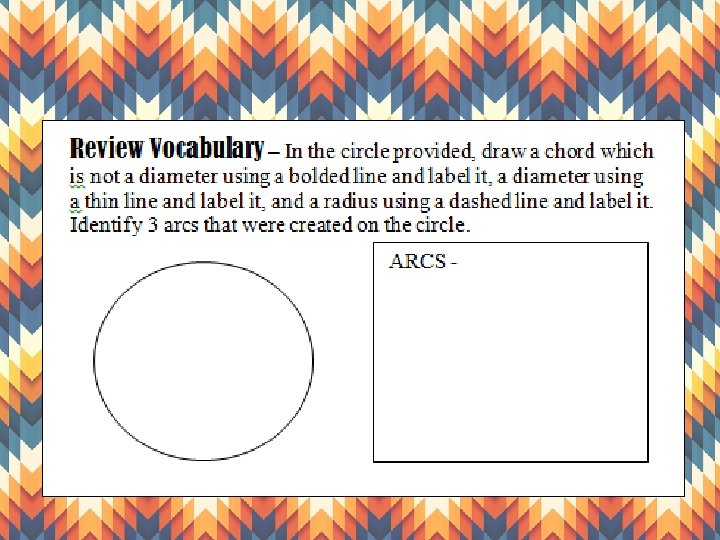 Review Vocabulary – In the circle provided, draw a chord which is not a diameter using a bolded line and label it, a diameter using a thin line and label it, and a radius using a dashed line and label it. Identify 3 arcs that were created on the circle.

ARCS -